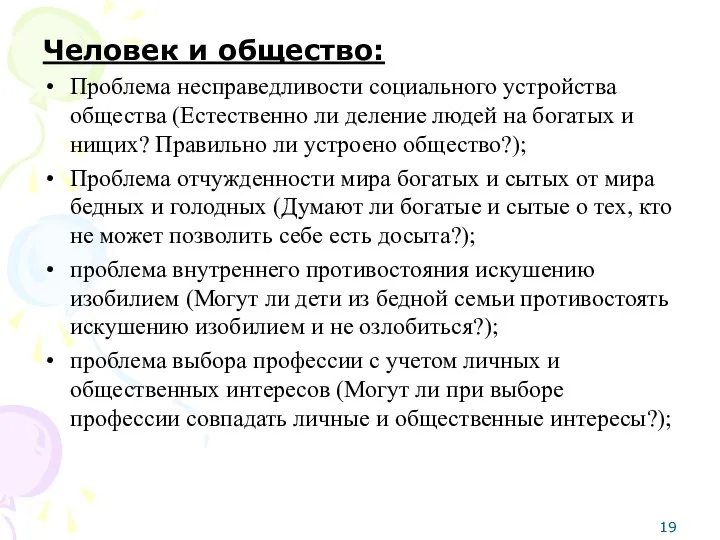 Человек и общество:

• Проблема несправедливости социального устройства общества (Естественно ли деление людей на богатых и нищих? Правильно ли устроено общество?);

• Проблема отчужденности мира богатых и сытых от мира бедных и голодных (Думают ли богатые и сытые о тех, кто не может позволить себе есть досыта?);

• проблема внутреннего противостояния искушению изобилием (Могут ли дети из бедной семьи противостоять искушению изобилием и не озлобиться?);

• проблема выбора профессии с учетом личных и общественных интересов (Могут ли при выборе профессии совпадать личные и общественные интересы?);

19